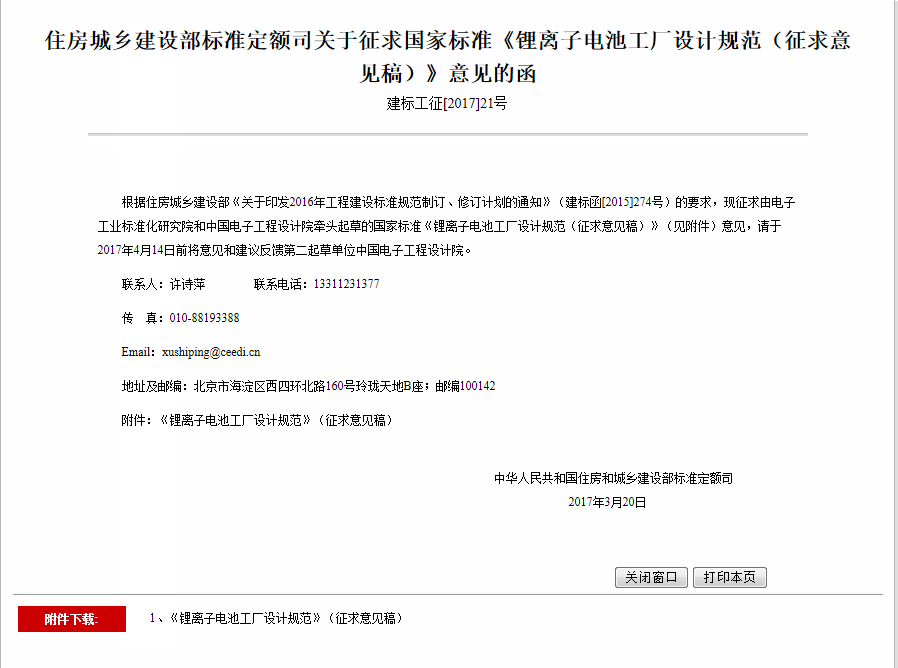 住房城乡建设部标准定额司关于征求国家标准《锂离子电池工厂设计规范（征求意见稿）》意见的函

建标工征[2017]21号

根据住房城乡建设部《关于印发2016年工程建设标准规范制订、修订计划的通知》（建标函[2015]274号）的要求，现征求由电子工业标准化研究院和中国电子工程设计院牵头起草的国家标准《锂离子电池工厂设计规范（征求意见稿）》（见附件）意见，请于2017年4月14日前将意见和建议反馈第二起草单位中国电子工程设计院。

联系人：许诗萍　　　联系电话：13311231377

传　真：010-88193388

Email: xushiping@ceedi.cn

地址及邮编：北京市海淀区西四环北路160号玲珑天地B座；邮编100142

附件：《锂离子电池工厂设计规范》（征求意见稿）

中华人民共和国住房和城乡建设部标准定额司

2017年3月20日

关闭窗口　打印本页

附件下载:

1、《锂离子电池工厂设计规范》（征求意见稿）